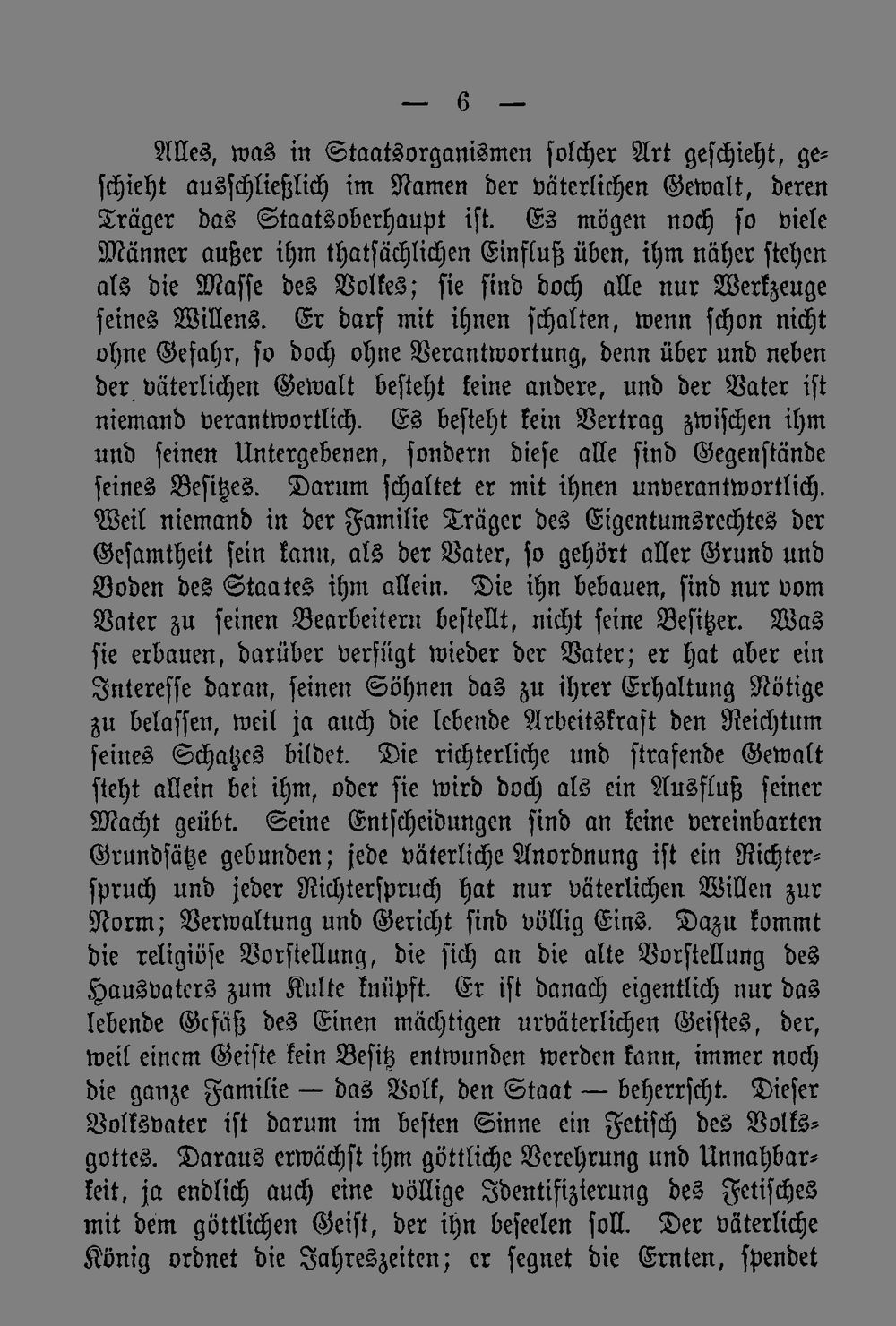 — 6 —

Alles, was in Staatsorganismen solcher Art geschieht, geschieht ausschließlich im Namen der väterlichen Gewalt, deren Träger das Staatsoberhaupt ist. Es mögen noch so viele Männer außer ihm thatsächlichen Einfluß üben, ihm näher stehen als die Masse des Volkes; sie sind doch alle nur Werkzeuge seines Willens. Er darf mit ihnen schalten, wenn schon nicht ohne Gefahr, so doch ohne Verantwortung, denn über und neben der väterlichen Gewalt besteht keine andere, und der Vater ist niemand verantwortlich. Es besteht kein Vertrag zwischen ihm und seinen Untergebenen, sondern diese alle sind Gegenstände seines Besitzes. Darum schaltet er mit ihnen unverantwortlich. Weil niemand in der Familie Träger des Eigentumsrechtes der Gesamtheit sein kann, als der Vater, so gehört aller Grund und Boden des Staates ihm allein. Die ihn bebauen, sind nur vom Vater zu seinen Bearbeitern bestellt, nicht seine Besitzer. Was sie erbauen, darüber verfügt wieder der Vater; er hat aber ein Interesse daran, seinen Söhnen das zu ihrer Erhaltung Nötige zu belassen, weil ja auch die lebende Arbeitskraft den Reichtum seines Schatzes bildet. Die richterliche und strafende Gewalt steht allein bei ihm, oder sie wird doch als ein Ausfluß seiner Macht geübt. Seine Entscheidungen sind an keine vereinbarten Grundsätze gebunden; jede väterliche Anordnung ist ein Richterspruch und jeder Richterspruch hat nur väterlichen Willen zur Norm; Verwaltung und Gericht sind völlig Eins. Dazu kommt die religiöse Vorstellung, die sich an die alte Vorstellung des Hausvaters zum Kulte knüpft. Er ist danach eigentlich nur das lebende Gefäß des Einen mächtigen urväterlichen Geistes, der, weil einem Geiste kein Besitz entwunden werden kann, immer noch die ganze Familie — das Volk, den Staat — beherrscht. Dieser Volksvater ist darum im besten Sinne ein Fetisch des Volksgottes. Daraus erwächst ihm göttliche Verehrung und Unnahbarkeit, ja endlich auch eine völlige Identifizierung des Fetisches mit dem göttlichen Geist, der ihn beseelen soll. Der väterliche König ordnet die Jahreszeiten; er segnet die Ernten, spendet